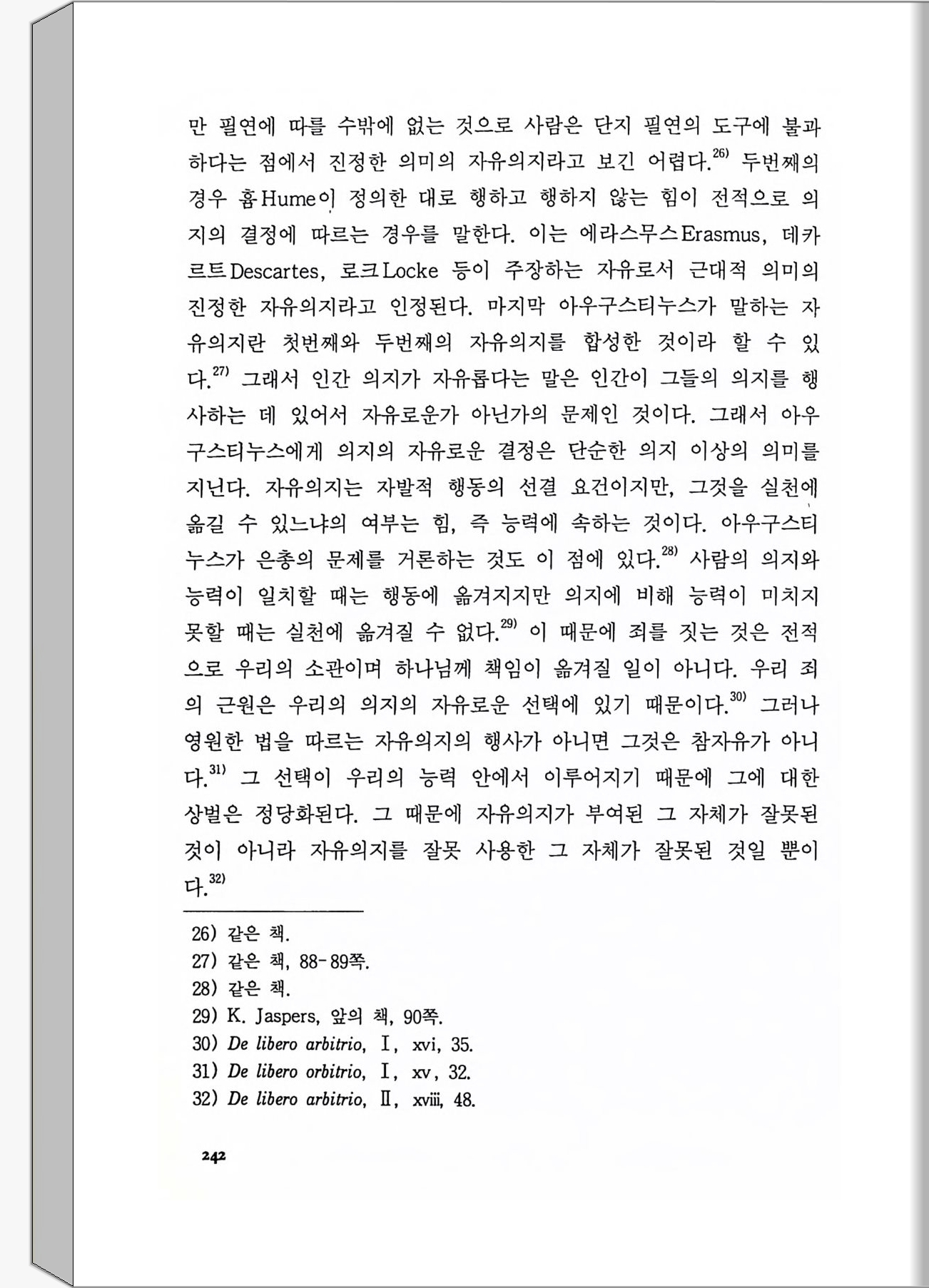 만 필연에 따를 수밖에 없는 것으로 사람은 단지 필연의 도구에 불과하다는 점에서 진정한 의미의 자유의지라고 보긴 어렵다.$^{26)}$ 두번째의 경우 흄Hume이 정의한 대로 행하고 행하지 않는 힘이 전적으로 의지의 결정에 따르는 경우를 말한다. 이는 에라스무스Erasmus, 데카르트Descartes, 로크Locke 등이 주장하는 자유로서 근대적 의미의 진정한 자유의지라고 인정된다. 마지막 아우구스티누스가 말하는 자유의지란 첫번째와 두번째의 자유의지를 합성한 것이라 할 수 있다.$^{27)}$ 그래서 인간 의지가 자유롭다는 말은 인간이 그들의 의지를 행사하는 데 있어서 자유로운가 아닌가의 문제인 것이다. 그래서 아우구스티누스에게 의지의 자유로운 결정은 단순한 의지 이상의 의미를 지닌다. 자유의지는 자발적 행동의 선결 요건이지만, 그것을 실천에 옮길 수 있느냐의 여부는 힘, 즉 능력에 속하는 것이다. 아우구스티누스가 은총의 문제를 거론하는 것도 이 점에 있다.$^{28)}$ 사람의 의지와 능력이 일치할 때는 행동에 옮겨지지만 의지에 비해 능력이 미치지 못할 때는 실천에 옮겨질 수 없다.$^{29)}$ 이 때문에 죄를 짓는 것은 전적으로 우리의 소관이며 하나님께 책임이 옮겨질 일이 아니다. 우리 죄의 근원은 우리의 의지의 자유로운 선택에 있기 때문이다.$^{30)}$ 그러나 영원한 법을 따르는 자유의지의 행사가 아니면 그것은 참자유가 아니다.$^{31)}$ 그 선택이 우리의 능력 안에서 이루어지기 때문에 그에 대한 상벌은 정당화된다. 그 때문에 자유의지가 부여된 그 자체가 잘못된 것이 아니라 자유의지를 잘못 사용한 그 자체가 잘못된 것일 뿐이다.$^{32)}$

26) 같은 책.
27) 같은 책, 88-89쪽.
28) 같은 책.
29) K. Jaspers, 앞의 책, 90쪽.
30) De libero arbitrio, Ⅰ, xvi, 35.
31) De libero orbitrio, Ⅰ, xv, 32.
32) De libero arbitrio, Ⅱ, xviii, 48.

242